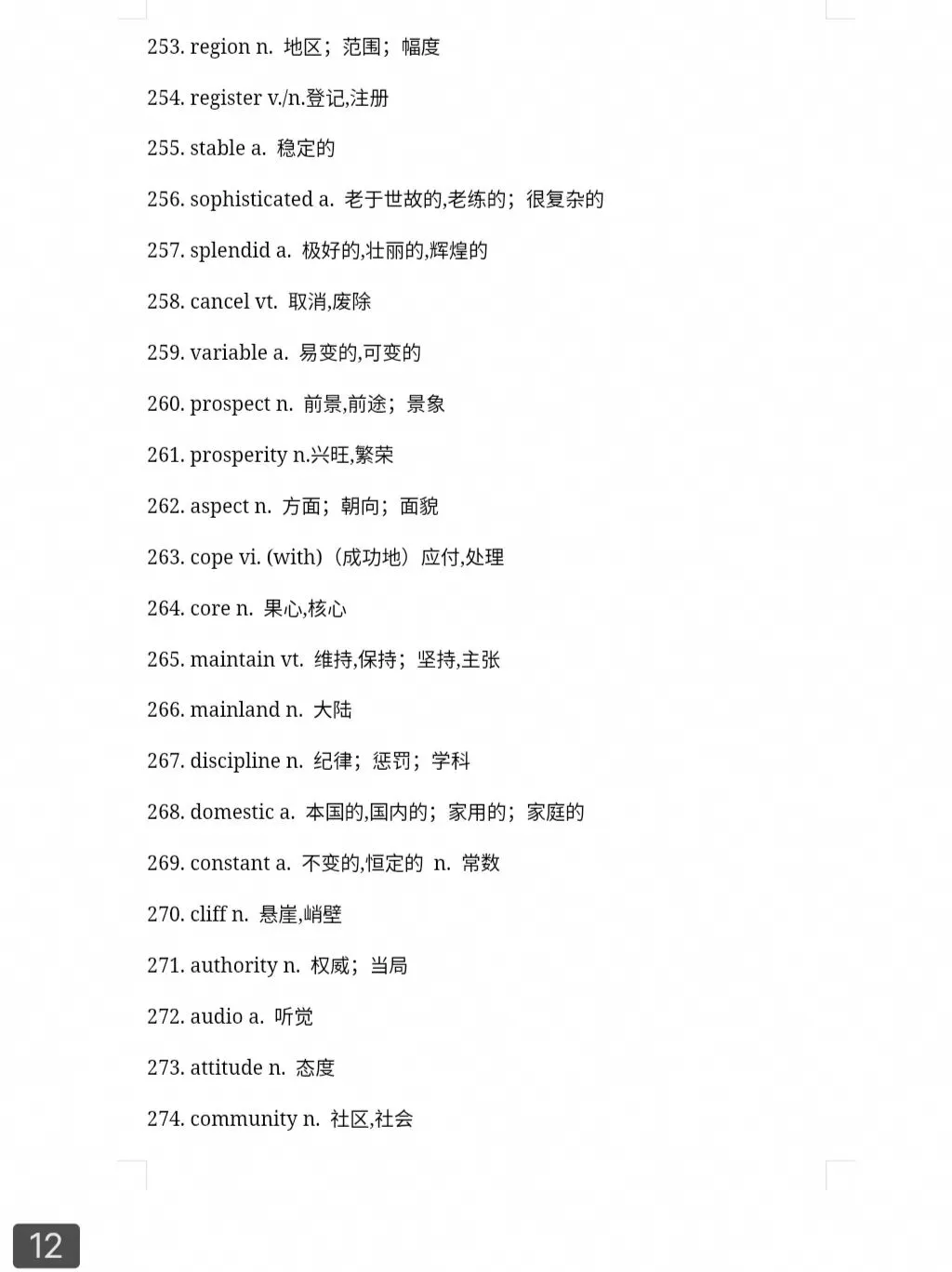 253. region n. 地区；范围；幅度

254. register v./n.登记,注册

255. stable a. 稳定的

256. sophisticated a. 老于世故的,老练的；很复杂的

257. splendid a. 极好的,壮丽的,辉煌的

258. cancel vt. 取消,废除

259. variable a. 易变的,可变的

260. prospect n. 前景,前途；景象

261. prosperity n.兴旺,繁荣

262. aspect n. 方面；朝向；面貌

263. cope vi. (with)（成功地）应付,处理

264. core n. 果心,核心

265. maintain vt. 维持,保持；坚持,主张

266. mainland n. 大陆

267. discipline n. 纪律；惩罚；学科

268. domestic a. 本国的,国内的；家用的；家庭的

269. constant a. 不变的,恒定的 n. 常数

270. cliff n. 悬崖,峭壁

271. authority n. 权威；当局

272. audio a. 听觉

273. attitude n. 态度

274. community n. 社区,社会

12